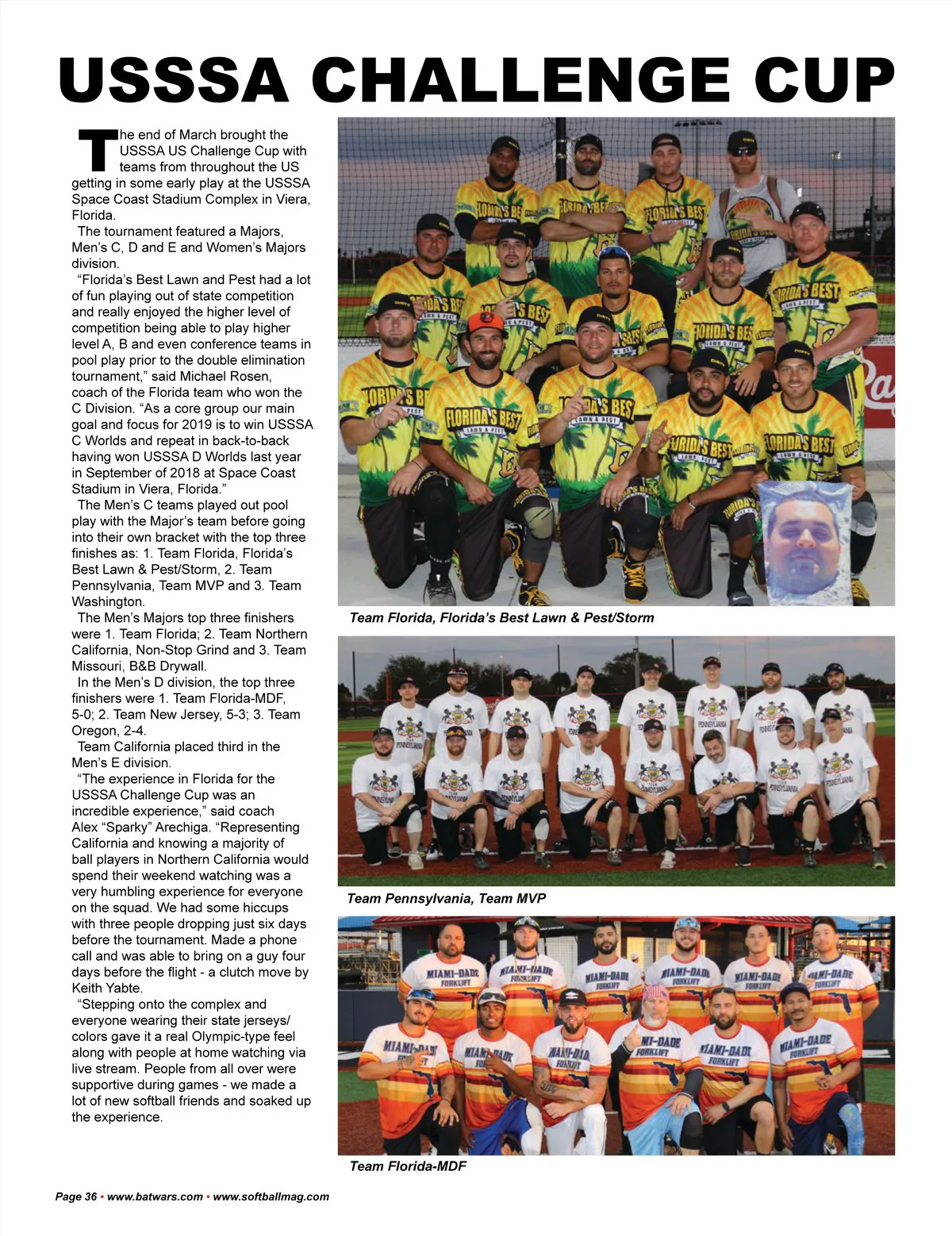 USSSA CHALLENGE CUP

The end of March brought the USSSA US Challenge Cup with teams from throughout the US getting in some early play at the USSSA Space Coast Stadium Complex in Viera, Florida.

The tournament featured a Majors, Men's C, D and E and Women's Majors division.

"Florida's Best Lawn and Pest had a lot of fun playing out of state competition and really enjoyed the higher level of competition being able to play higher level A, B and even conference teams in pool play prior to the double elimination tournament," said Michael Rosen, coach of the Florida team who won the C Division. "As a core group our main goal and focus for 2019 is to win USSSA C Worlds and repeat in back-to-back having won USSSA D Worlds last year in September of 2018 at Space Coast Stadium in Viera, Florida."

The Men's C teams played out pool play with the Major's team before going into their own bracket with the top three finishes as: 1. Team Florida, Florida's Best Lawn & Pest/Storm, 2. Team Pennsylvania, Team MVP and 3. Team Washington.

The Men's Majors top three finishers were 1. Team Florida; 2. Team Northern California, Non-Stop Grind and 3. Team Missouri, B&B Drywall.

In the Men's D division, the top three finishers were 1. Team Florida-MDF, 5-0; 2. Team New Jersey, 5-3; 3. Team Oregon, 2-4.

Team California placed third in the Men's E division.

"The experience in Florida for the USSSA Challenge Cup was an incredible experience," said coach Alex "Sparky" Arechiga. "Representing California and knowing a majority of ball players in Northern California would spend their weekend watching was a very humbling experience for everyone on the squad. We had some hiccups with three people dropping just six days before the tournament. Made a phone call and was able to bring on a guy four days before the flight - a clutch move by Keith Yabte.

"Stepping onto the complex and everyone wearing their state jerseys/colors gave it a real Olympic-type feel along with people at home watching via live stream. People from all over were supportive during games - we made a lot of new softball friends and soaked up the experience.

Team Florida, Florida's Best Lawn & Pest/Storm

Team Pennsylvania, Team MVP

Team Florida-MDF

Page 36 • www.batwars.com • www.softballmag.com